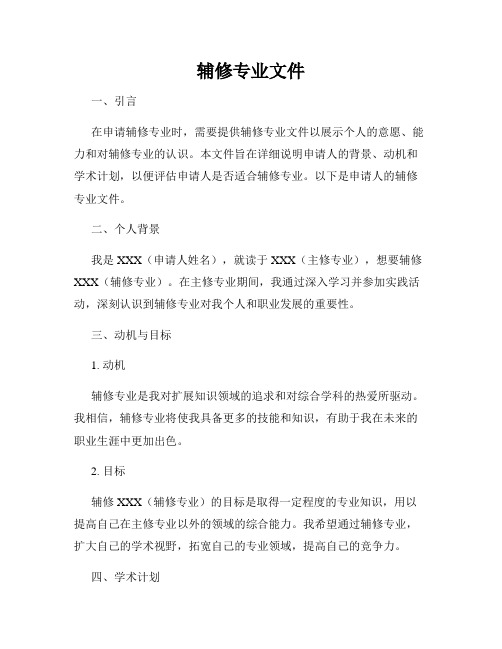 辅修专业文件

一、引言

在申请辅修专业时，需要提供辅修专业文件以展示个人的意愿、能力和对辅修专业的认识。本文件旨在详细说明申请人的背景、动机和学术计划，以便评估申请人是否适合辅修专业。以下是申请人的辅修专业文件。

二、个人背景

我是 XXX（申请人姓名），就读于 XXX（主修专业），想要辅修 XXX（辅修专业）。在主修专业期间，我通过深入学习并参加实践活动，深刻认识到辅修专业对我个人和职业发展的重要性。

三、动机与目标

1. 动机

辅修专业是我对扩展知识领域的追求和对综合学科的热爱所驱动。我相信，辅修专业将使我具备更多的技能和知识，有助于我在未来的职业生涯中更加出色。

2. 目标

辅修 XXX（辅修专业）的目标是取得一定程度的专业知识，用以提高自己在主修专业以外的领域的综合能力。我希望通过辅修专业，扩大自己的学术视野，拓宽自己的专业领域，提高自己的竞争力。

四、学术计划